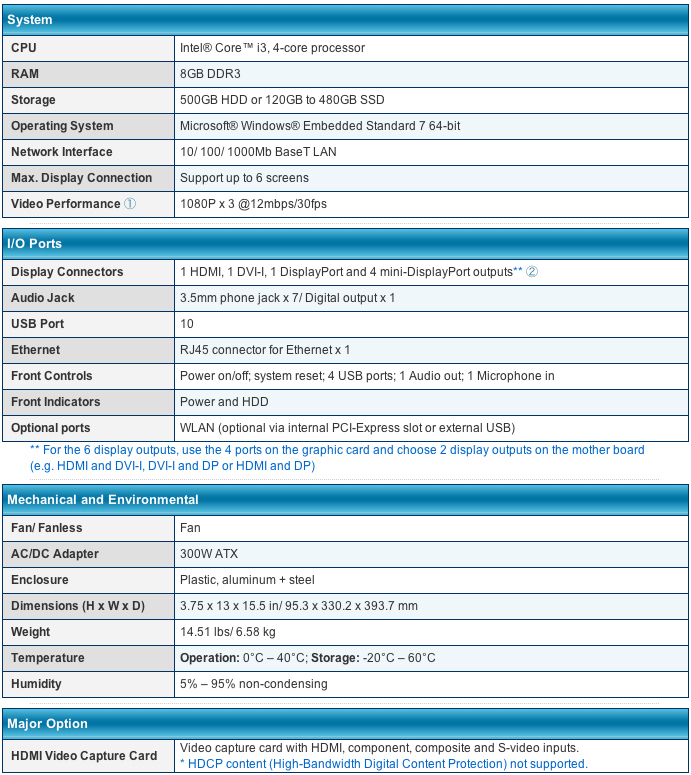 | System | |
|---|---|
| CPU | Intel® Core™ i3, 4-core processor |
| RAM | 8GB DDR3 |
| Storage | 500GB HDD or 120GB to 480GB SSD |
| Operating System | Microsoft® Windows® Embedded Standard 7 64-bit |
| Network Interface | 10/ 100/ 1000Mb BaseT LAN |
| Max. Display Connection | Support up to 6 screens |
| Video Performance ① | 1080P x 3 @12mbps/30fps |

| I/O Ports | |
|---|---|
| Display Connectors | 1 HDMI, 1 DVI-I, 1 DisplayPort and 4 mini-DisplayPort outputs** ② |
| Audio Jack | 3.5mm phone jack x 7/ Digital output x 1 |
| USB Port | 10 |
| Ethernet | RJ45 connector for Ethernet x 1 |
| Front Controls | Power on/off; system reset; 4 USB ports; 1 Audio out; 1 Microphone in |
| Front Indicators | Power and HDD |
| Optional ports | WLAN (optional via internal PCI-Express slot or external USB) |

** For the 6 display outputs, use the 4 ports on the graphic card and choose 2 display outputs on the mother board (e.g. HDMI and DVI-I, DVI-I and DP or HDMI and DP)

| Mechanical and Environmental | |
|---|---|
| Fan/ Fanless | Fan |
| AC/DC Adapter | 300W ATX |
| Enclosure | Plastic, aluminum + steel |
| Dimensions (H x W x D) | 3.75 x 13 x 15.5 in/ 95.3 x 330.2 x 393.7 mm |
| Weight | 14.51 lbs/ 6.58 kg |
| Temperature | Operation: 0°C – 40°C; Storage: -20°C – 60°C |
| Humidity | 5% – 95% non-condensing |

| Major Option | |
|---|---|
| HDMI Video Capture Card | Video capture card with HDMI, component, composite and S-video inputs. * HDCP content (High-Bandwidth Digital Content Protection) not supported. |